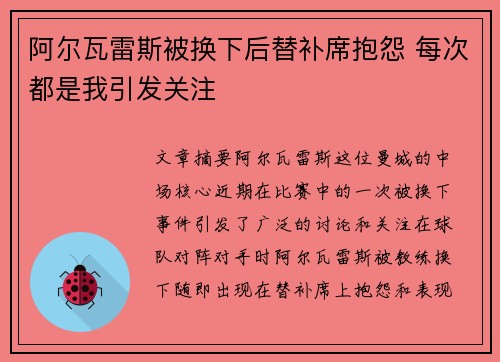 阿尔瓦雷斯被换下后替补席抱怨 每次都是我引发关注

文章摘要阿尔瓦雷斯这位曼城的中场核心近期在比赛中的一次被换下事件引发了广泛的讨论和关注在球队对阵对手时阿尔瓦雷斯被教练换下随即出现在替补席上抱怨和表现